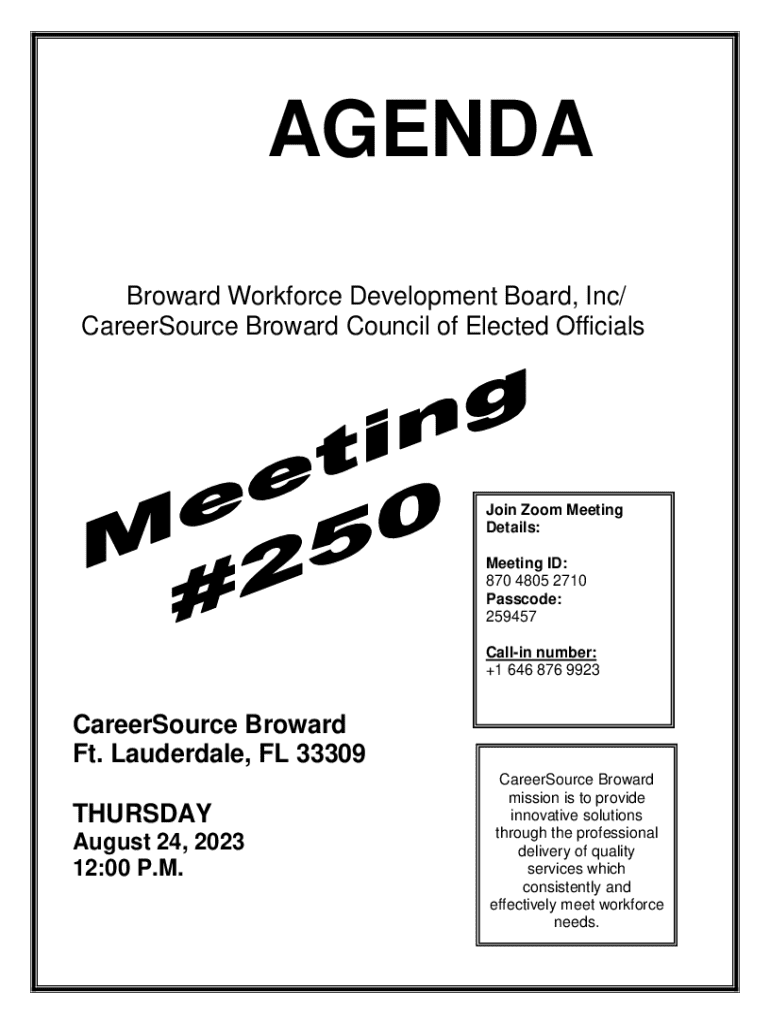 AGENDA

Broward Workforce Development Board, Inc/
CareerSource Broward Council of Elected Officials

Meeting
#250

Join Zoom Meeting Details:

Meeting ID:
870 4805 2710
Passcode:
259457

Call-in number:
+1 646 876 9923

CareerSource Broward
Ft. Lauderdale, FL 33309

THURSDAY
August 24, 2023
12:00 P.M.

CareerSource Broward mission is to provide innovative solutions through the professional delivery of quality services which consistently and effectively meet workforce needs.